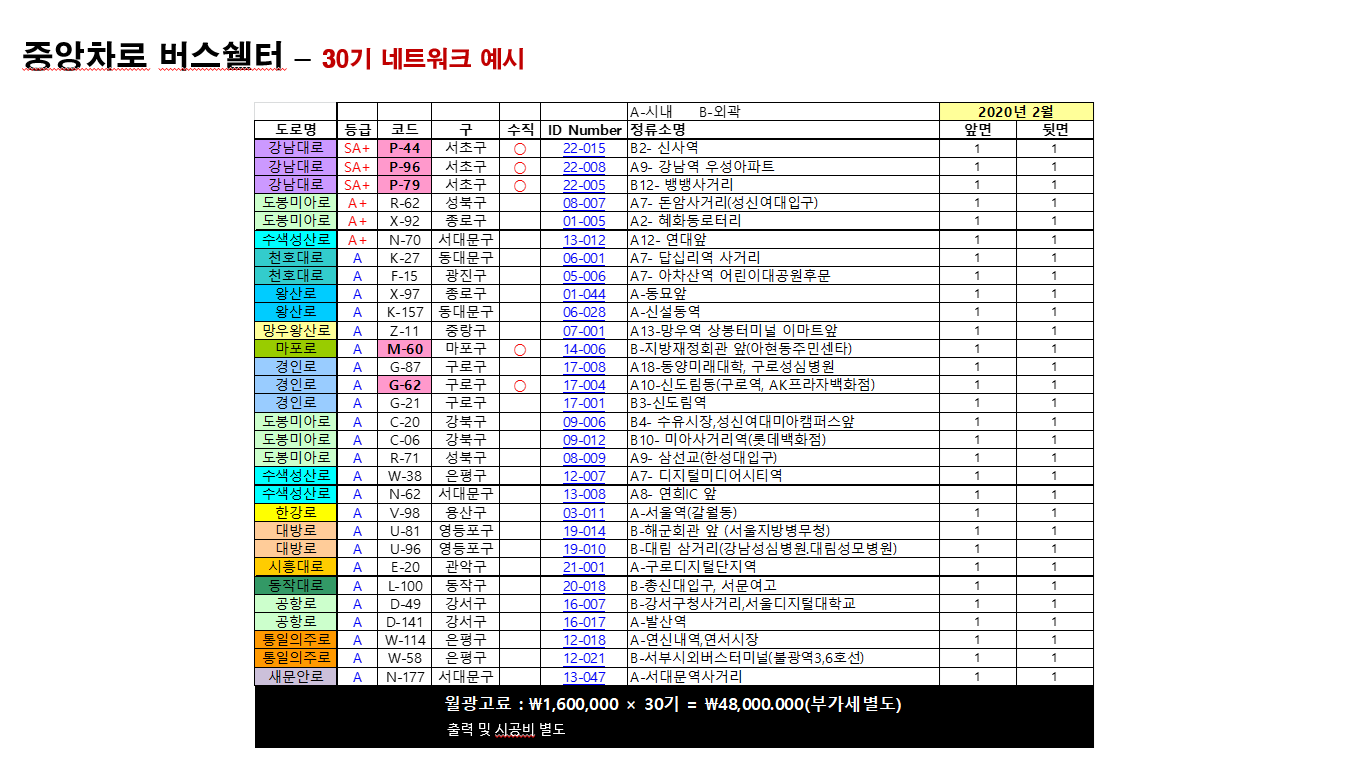 중앙차로 버스쉘터 – 30기 네트워크 예시

| | | | | | | A-시내 B-외곽 | 2020년 2월 | |
|---|---|---|---|---|---|---|---|---|
| 도로명 | 등급 | 코드 | 구 | 수직 | ID Number | 정류소명 | 앞면 | 뒷면 |
| 강남대로 | SA+ | P-44 | 서초구 | ○ | 22-015 | B2- 신사역 | 1 | 1 |
| 강남대로 | SA+ | P-96 | 서초구 | ○ | 22-008 | A9- 강남역 우성아파트 | 1 | 1 |
| 강남대로 | SA+ | P-79 | 서초구 | ○ | 22-005 | B12- 뱅뱅사거리 | 1 | 1 |
| 도봉미아로 | A+ | R-62 | 성북구 | | 08-007 | A7- 돈암사거리(성신여대입구) | 1 | 1 |
| 도봉미아로 | A+ | X-92 | 종로구 | | 01-005 | A2- 혜화동로터리 | 1 | 1 |
| 수색성산로 | A+ | N-70 | 서대문구 | | 13-012 | A12- 연대앞 | 1 | 1 |
| 천호대로 | A | K-27 | 동대문구 | | 06-001 | A7- 답십리역 사거리 | 1 | 1 |
| 천호대로 | A | F-15 | 광진구 | | 05-006 | A7- 아차산역 어린이대공원후문 | 1 | 1 |
| 왕산로 | A | X-97 | 종로구 | | 01-044 | A-동묘앞 | 1 | 1 |
| 왕산로 | A | K-157 | 동대문구 | | 06-028 | A-신설동역 | 1 | 1 |
| 망우왕산로 | A | Z-11 | 중랑구 | | 07-001 | A13-망우역 상봉터미널 이마트앞 | 1 | 1 |
| 마포로 | A | M-60 | 마포구 | ○ | 14-006 | B-지방재정회관 앞(아현동주민센타) | 1 | 1 |
| 경인로 | A | G-87 | 구로구 | | 17-008 | A18-동양미래대학, 구로성심병원 | 1 | 1 |
| 경인로 | A | G-62 | 구로구 | ○ | 17-004 | A10-신도림동(구로역, AK프라자백화점) | 1 | 1 |
| 경인로 | A | G-21 | 구로구 | | 17-001 | B3-신도림역 | 1 | 1 |
| 도봉미아로 | A | C-20 | 강북구 | | 09-006 | B4- 수유시장,성신여대미아캠퍼스앞 | 1 | 1 |
| 도봉미아로 | A | C-06 | 강북구 | | 09-012 | B10- 미아사거리역(롯데백화점) | 1 | 1 |
| 도봉미아로 | A | R-71 | 성북구 | | 08-009 | A9- 삼선교(한성대입구) | 1 | 1 |
| 수색성산로 | A | W-38 | 은평구 | | 12-007 | A7- 디지털미디어시티역 | 1 | 1 |
| 수색성산로 | A | N-62 | 서대문구 | | 13-008 | A8- 연희IC 앞 | 1 | 1 |
| 한강로 | A | V-98 | 용산구 | | 03-011 | A-서울역(갈월동) | 1 | 1 |
| 대방로 | A | U-81 | 영등포구 | | 19-014 | B-해군회관 앞 (서울지방병무청) | 1 | 1 |
| 대방로 | A | U-96 | 영등포구 | | 19-010 | B-대림 삼거리(강남성심병원.대림성모병원) | 1 | 1 |
| 시흥대로 | A | E-20 | 관악구 | | 21-001 | A-구로디지털단지역 | 1 | 1 |
| 동작대로 | A | L-100 | 동작구 | | 20-018 | B-총신대입구, 서문여고 | 1 | 1 |
| 공항로 | A | D-49 | 강서구 | | 16-007 | B-강서구청사거리,서울디지털대학교 | 1 | 1 |
| 공항로 | A | D-141 | 강서구 | | 16-017 | A-발산역 | 1 | 1 |
| 통일의주로 | A | W-114 | 은평구 | | 12-018 | A-연신내역,연서시장 | 1 | 1 |
| 통일의주로 | A | W-58 | 은평구 | | 12-021 | B-서부시외버스터미널(불광역3,6호선) | 1 | 1 |
| 새문안로 | A | N-177 | 서대문구 | | 13-047 | A-서대문역사거리 | 1 | 1 |

월광고료 : ₩1,600,000 × 30기 = ₩48,000.000(부가세별도)

출력 및 시공비 별도